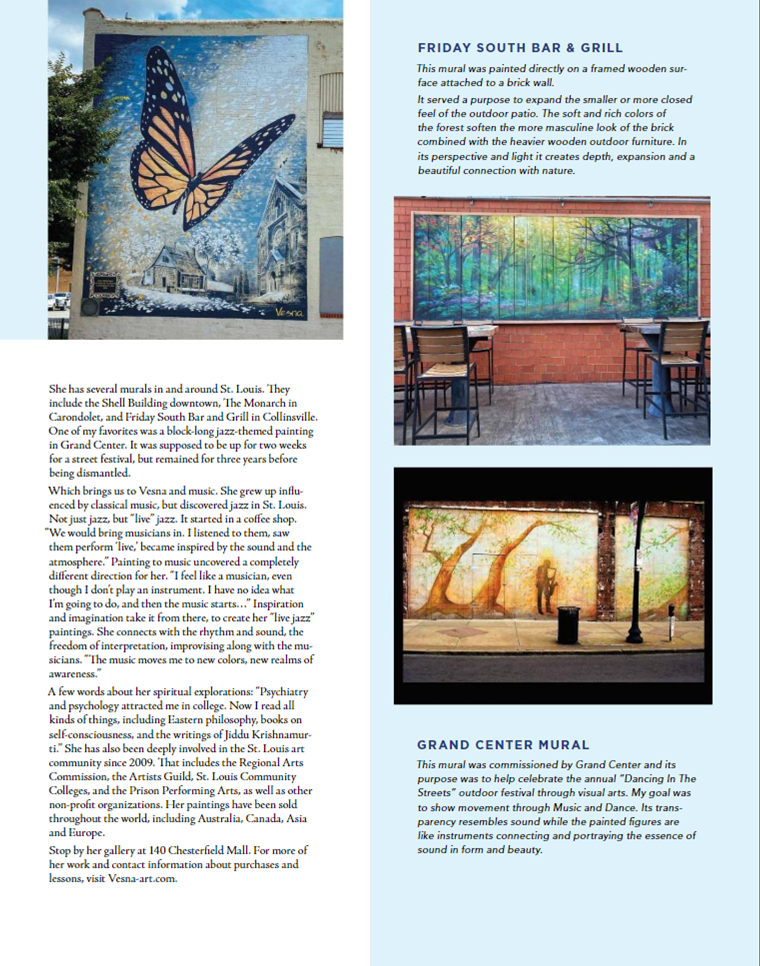 Vesna

She has several murals in and around St. Louis. They include the Shell Building downtown, The Monarch in Carondolet, and Friday South Bar and Grill in Collinsville. One of my favorites was a block-long jazz-themed painting in Grand Center. It was supposed to be up for two weeks for a street festival, but remained for three years before being dismantled.

Which brings us to Vesna and music. She grew up influenced by classical music, but discovered jazz in St. Louis. Not just jazz, but "live" jazz. It started in a coffee shop. "We would bring musicians in. I listened to them, saw them perform 'live,' became inspired by the sound and the atmosphere." Painting to music uncovered a completely different direction for her. "I feel like a musician, even though I don't play an instrument. I have no idea what I'm going to do, and then the music starts..." Inspiration and imagination take it from there, to create her "live jazz" paintings. She connects with the rhythm and sound, the freedom of interpretation, improvising along with the musicians. "The music moves me to new colors, new realms of awareness."

A few words about her spiritual explorations: "Psychiatry and psychology attracted me in college. Now I read all kinds of things, including Eastern philosophy, books on self-consciousness, and the writings of Jiddu Krishnamurti." She has also been deeply involved in the St. Louis art community since 2009. That includes the Regional Arts Commission, the Artists Guild, St. Louis Community Colleges, and the Prison Performing Arts, as well as other non-profit organizations. Her paintings have been sold throughout the world, including Australia, Canada, Asia and Europe.

Stop by her gallery at 140 Chesterfield Mall. For more of her work and contact information about purchases and lessons, visit Vesna-art.com.

FRIDAY SOUTH BAR & GRILL

This mural was painted directly on a framed wooden surface attached to a brick wall.

It served a purpose to expand the smaller or more closed feel of the outdoor patio. The soft and rich colors of the forest soften the more masculine look of the brick combined with the heavier wooden outdoor furniture. In its perspective and light it creates depth, expansion and a beautiful connection with nature.

GRAND CENTER MURAL

This mural was commissioned by Grand Center and its purpose was to help celebrate the annual "Dancing In The Streets" outdoor festival through visual arts. My goal was to show movement through Music and Dance. Its transparency resembles sound while the painted figures are like instruments connecting and portraying the essence of sound in form and beauty.